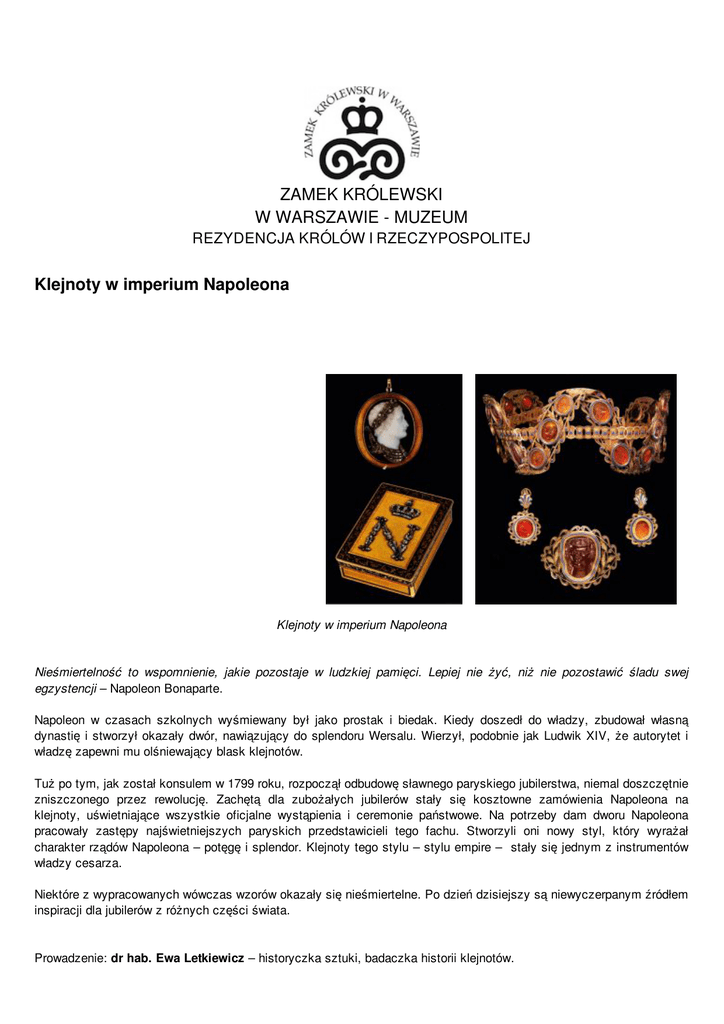 ZAMEK KRÓLEWSKI W WARSZAWIE

ZAMEK KRÓLEWSKI
W WARSZAWIE - MUZEUM
REZYDENCJA KRÓLÓW I RZECZYPOSPOLITEJ

Klejnoty w imperium Napoleona

Klejnoty w imperium Napoleona

Nieśmiertelność to wspomnienie, jakie pozostaje w ludzkiej pamięci. Lepiej nie żyć, niż nie pozostawić śladu swej egzystencji – Napoleon Bonaparte.

Napoleon w czasach szkolnych wyśmiewany był jako prostak i biedak. Kiedy doszedł do władzy, zbudował własną dynastię i stworzył okazały dwór, nawiązujący do splendoru Wersalu. Wierzył, podobnie jak Ludwik XIV, że autorytet i władzę zapewni mu olśniewający blask klejnotów.

Tuż po tym, jak został konsulem w 1799 roku, rozpoczął odbudowę sławnego paryskiego jubilerstwa, niemal doszczętnie zniszczonego przez rewolucję. Zachętą dla zubożałych jubilerów stały się kosztowne zamówienia Napoleona na klejnoty, uświetniające wszystkie oficjalne wystąpienia i ceremonie państwowe. Na potrzeby dam dworu Napoleona pracowały zastępy najświetniejszych paryskich przedstawicieli tego fachu. Stworzyli oni nowy styl, który wyrażał charakter rządów Napoleona – potęgę i splendor. Klejnoty tego stylu – stylu empire – stały się jednym z instrumentów władzy cesarza.

Niektóre z wypracowanych wówczas wzorów okazały się nieśmiertelne. Po dzień dzisiejszy są niewyczerpanym źródłem inspiracji dla jubilerów z różnych części świata.

Prowadzenie: dr hab. Ewa Letkiewicz – historyczka sztuki, badaczka historii klejnotów.